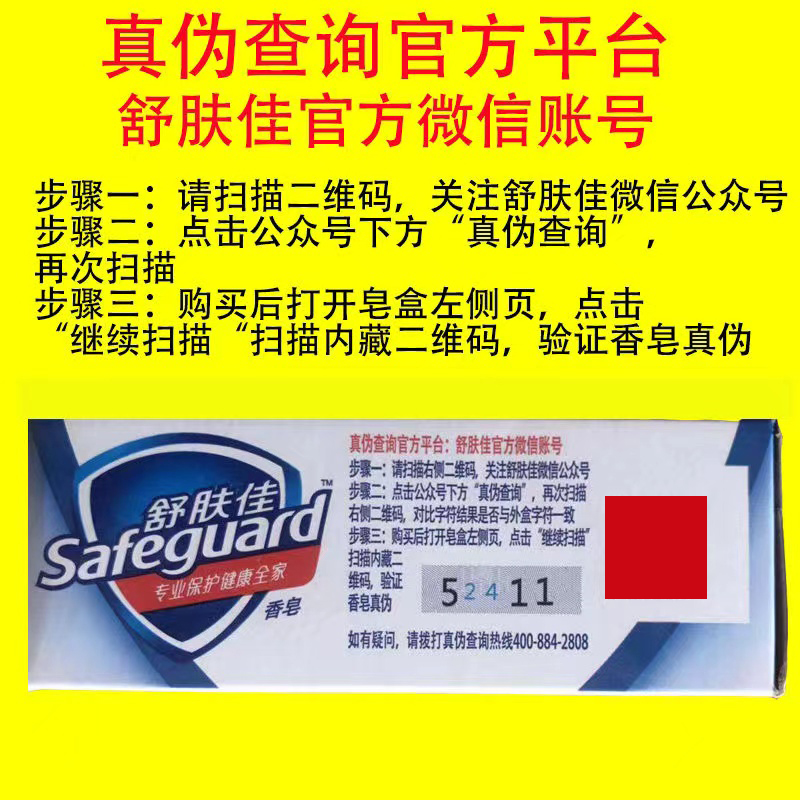 真伪查询官方平台
舒肤佳官方微信账号

步骤一：请扫描二维码，关注舒肤佳微信公众号
步骤二：点击公众号下方“真伪查询”，再次扫描
步骤三：购买后打开皂盒左侧页，点击“继续扫描“扫描内藏二维码，验证香皂真伪

舒肤佳™
Safeguard
专业保护健康全家
香皂

真伪查询官方平台：舒肤佳官方微信账号
步骤一：请扫描右侧二维码，关注舒肤佳微信公众号
步骤二：点击公众号下方“真伪查询”，再次扫描右侧二维码，对比字符结果是否与外盒字符一致
步骤三：购买后打开皂盒左侧页，点击“继续扫描”扫描内藏二维码，验证香皂真伪

52411

如有疑问，请拨打真伪查询热线400-884-2808